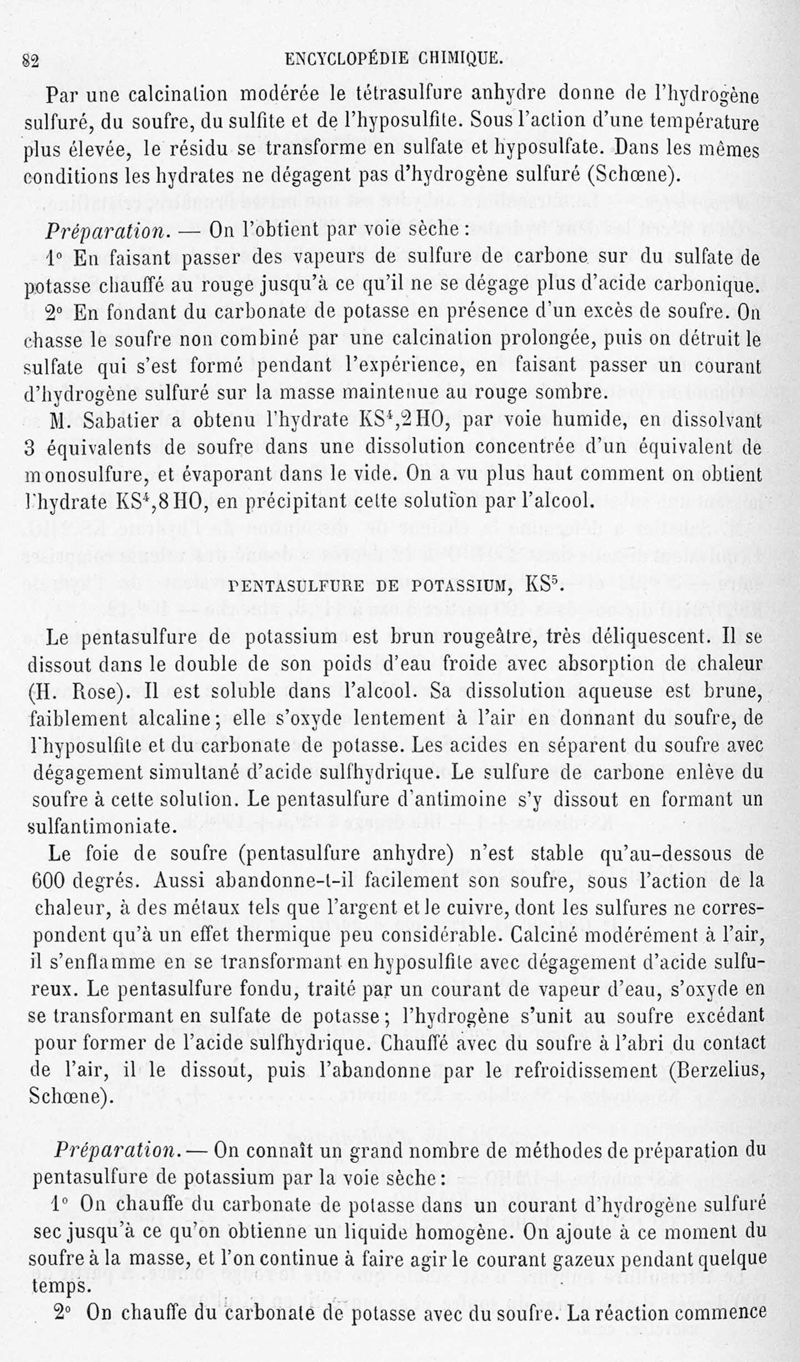 82 ENCYCLOPÉDIE CHIMIQUE.

Par une calcination modérée le tétrasulfure anhydre donne de l'hydrogène sulfuré, du soufre, du sulfite et de l'hyposulfite. Sous l'action d'une température plus élevée, le résidu se transforme en sulfate et hyposulfate. Dans les mêmes conditions les hydrates ne dégagent pas d'hydrogène sulfuré (Schœne).

Préparation. — On l'obtient par voie sèche :

1° En faisant passer des vapeurs de sulfure de carbone sur du sulfate de potasse chauffé au rouge jusqu'à ce qu'il ne se dégage plus d'acide carbonique.

2° En fondant du carbonate de potasse en présence d'un excès de soufre. On chasse le soufre non combiné par une calcination prolongée, puis on détruit le sulfate qui s'est formé pendant l'expérience, en faisant passer un courant d'hydrogène sulfuré sur la masse maintenue au rouge sombre.

M. Sabatier a obtenu l'hydrate $KS^4,2HO$, par voie humide, en dissolvant 3 équivalents de soufre dans une dissolution concentrée d'un équivalent de monosulfure, et évaporant dans le vide. On a vu plus haut comment on obtient l'hydrate $KS^4,8HO$, en précipitant cette solution par l'alcool.

PENTASULFURE DE POTASSIUM, $KS^5$.

Le pentasulfure de potassium est brun rougeâtre, très déliquescent. Il se dissout dans le double de son poids d'eau froide avec absorption de chaleur (H. Rose). Il est soluble dans l'alcool. Sa dissolution aqueuse est brune, faiblement alcaline ; elle s'oxyde lentement à l'air en donnant du soufre, de l'hyposulfite et du carbonate de potasse. Les acides en séparent du soufre avec dégagement simultané d'acide sulfhydrique. Le sulfure de carbone enlève du soufre à cette solution. Le pentasulfure d'antimoine s'y dissout en formant un sulfantimoniate.

Le foie de soufre (pentasulfure anhydre) n'est stable qu'au-dessous de 600 degrés. Aussi abandonne-t-il facilement son soufre, sous l'action de la chaleur, à des métaux tels que l'argent et le cuivre, dont les sulfures ne correspondent qu'à un effet thermique peu considérable. Calciné modérément à l'air, il s'enflamme en se transformant en hyposulfite avec dégagement d'acide sulfureux. Le pentasulfure fondu, traité par un courant de vapeur d'eau, s'oxyde en se transformant en sulfate de potasse ; l'hydrogène s'unit au soufre excédant pour former de l'acide sulfhydrique. Chauffé avec du soufre à l'abri du contact de l'air, il le dissout, puis l'abandonne par le refroidissement (Berzelius, Schœne).

Préparation. — On connaît un grand nombre de méthodes de préparation du pentasulfure de potassium par la voie sèche :

1° On chauffe du carbonate de potasse dans un courant d'hydrogène sulfuré sec jusqu'à ce qu'on obtienne un liquide homogène. On ajoute à ce moment du soufre à la masse, et l'on continue à faire agir le courant gazeux pendant quelque temps.

2° On chauffe du carbonate de potasse avec du soufre. La réaction commence